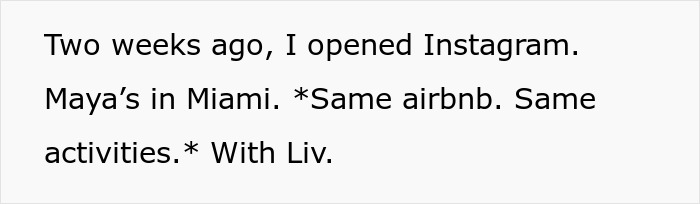 Two weeks ago, I opened Instagram. Maya’s in Miami. *Same airbnb. Same activities.* With Liv.